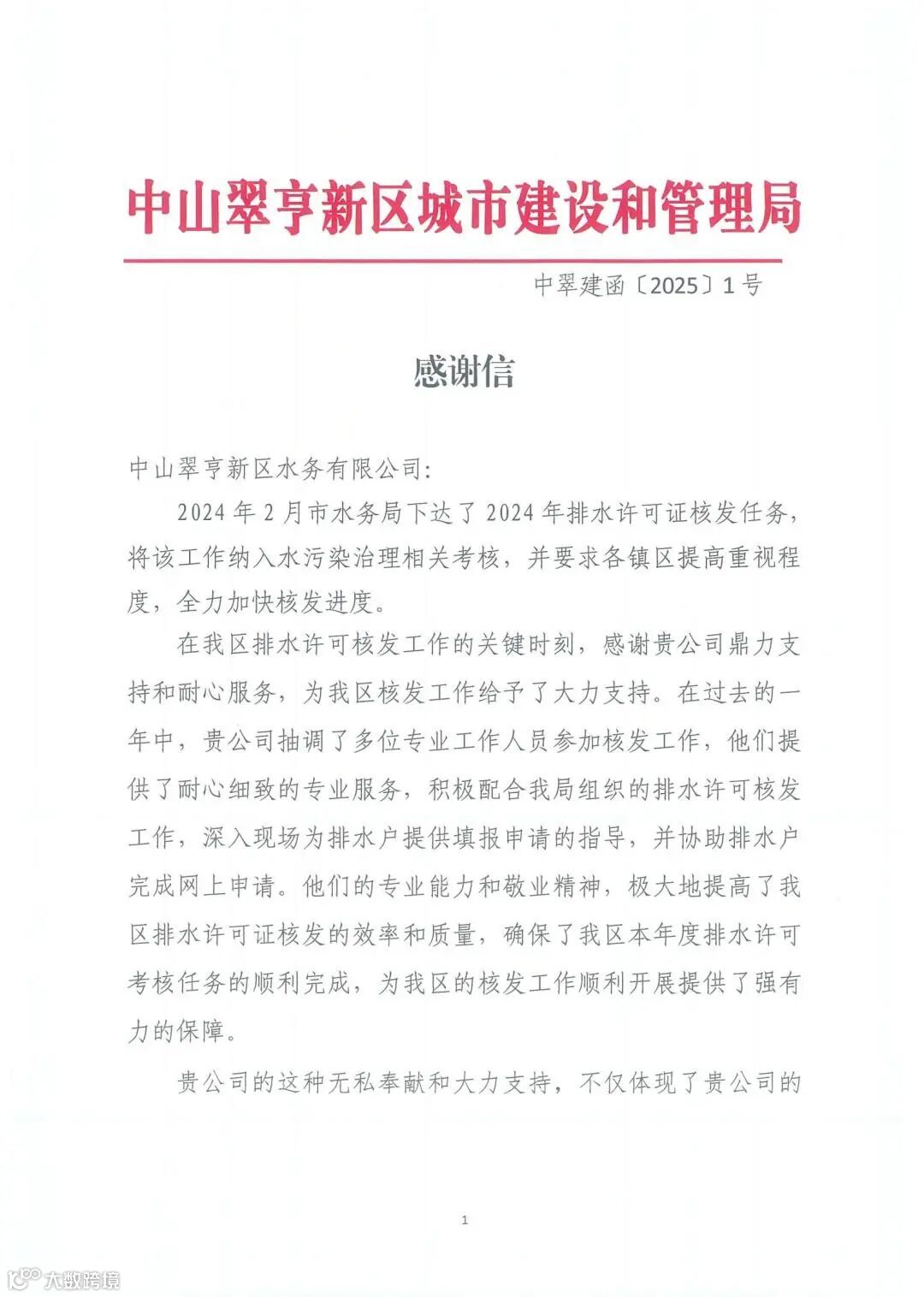 中山翠亨新区城市建设和管理局

中翠建函〔2025〕1号

感谢信

中山翠亨新区水务有限公司:

2024年2月市水务局下达了2024年排水许可证核发任务，将该工作纳入水污染治理相关考核，并要求各镇区提高重视程度，全力加快核发进度。

在我区排水许可核发工作的关键时刻，感谢贵公司鼎力支持和耐心服务，为我区核发工作给予了大力支持。在过去的一年中，贵公司抽调了多位专业工作人员参加核发工作，他们提供了耐心细致的专业服务，积极配合我局组织的排水许可核发工作，深入现场为排水户提供填报申请的指导，并协助排水户完成网上申请。他们的专业能力和敬业精神，极大地提高了我区排水许可证核发的效率和质量，确保了我区本年度排水许可考核任务的顺利完成，为我区的核发工作顺利开展提供了强有力的保障。

贵公司的这种无私奉献和大力支持，不仅体现了贵公司的

1

大数跨境